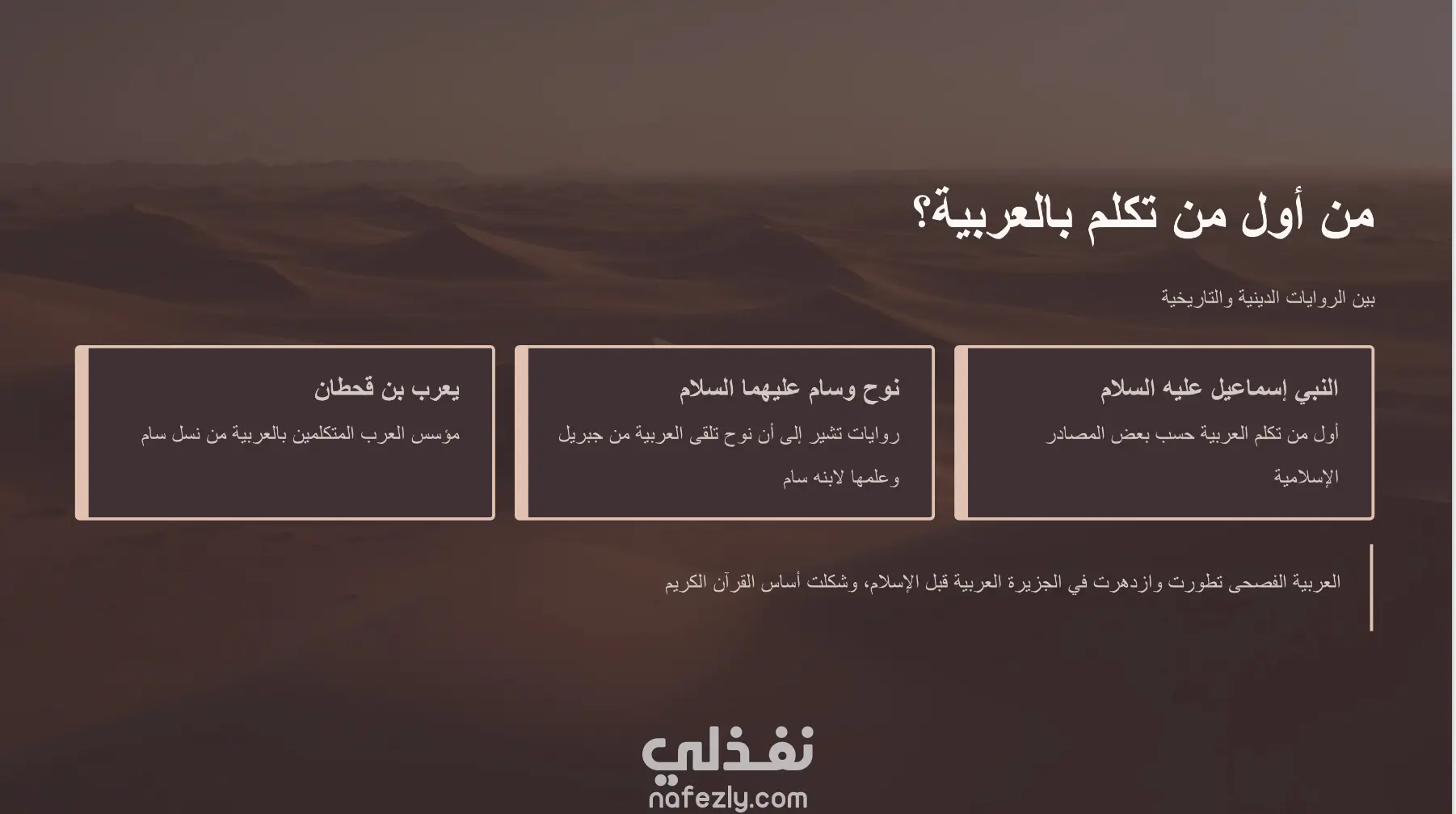 من أول من تكلم بالعربية؟

بين الروايات الدينية والتاريخية

النبي إسماعيل عليه السلام

أول من تكلم العربية حسب بعض المصادر الإسلامية

نوح وسام عليهما السلام

روايات تشير إلى أن نوح تلقى العربية من جبريل وعلمها لابنه سام

يعرب بن قحطان

مؤسس العرب المتكلمين بالعربية من نسل سام

العربية الفصحى تطورت وازدهرت في الجزيرة العربية قبل الإسلام، وشكلت أساس القرآن الكريم

نفذلي
nafezly.com